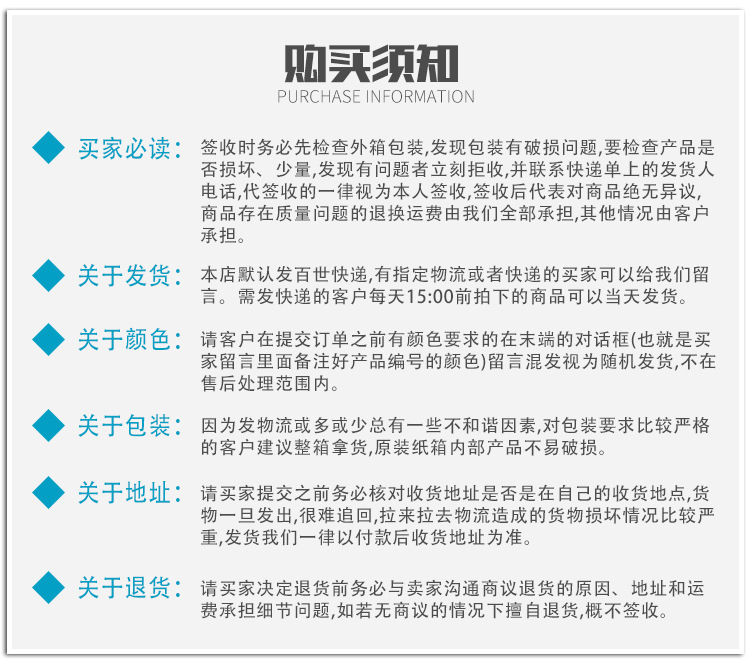 购买须知
PURCHASE INFORMATION

买家必读: 签收时务必先检查外箱包装,发现包装有破损问题,要检查产品是否损坏、少量,发现有问题者立刻拒收,并联系快递单上的发货人电话,代签收的一律视为本人签收,签收后代表对商品绝无异议,商品存在质量问题的退换运费由我们全部承担,其他情况由客户承担。

关于发货: 本店默认发百世快递,有指定物流或者快递的买家可以给我们留言。需发快递的客户每天15:00前拍下的商品可以当天发货。

关于颜色: 请客户在提交订单之前有颜色要求的在末端的对话框(也就是买家留言里面备注好产品编号的颜色)留言混发视为随机发货,不在售后处理范围内。

关于包装: 因为发物流或多或少总有一些不和谐因素,对包装要求比较严格的客户建议整箱拿货,原装纸箱内部产品不易破损。

关于地址: 请买家提交之前务必核对收货地址是否是在自己的收货地点,货物一旦发出,很难追回,拉来拉去物流造成的货物损坏情况比较严重,发货我们一律以付款后收货地址为准。

关于退货: 请买家决定退货前务必与卖家沟通商议退货的原因、地址和运费承担细节问题,如若无商议的情况下擅自退货,概不签收。